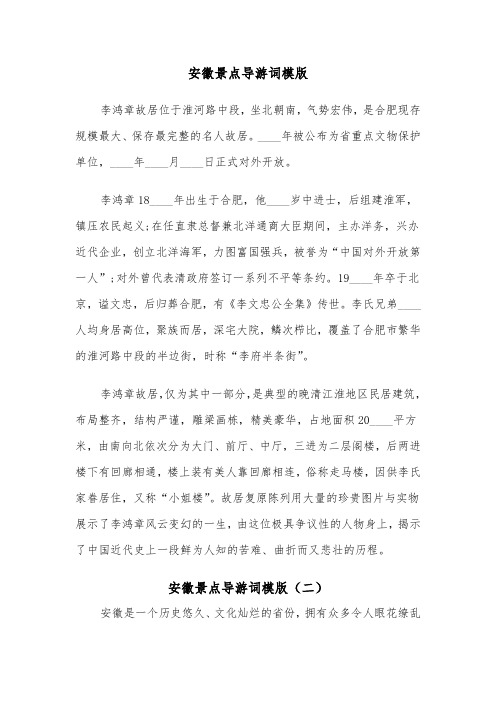 安徽景点导游词模版

李鸿章故居位于淮河路中段，坐北朝南，气势宏伟，是合肥现存规模最大、保存最完整的名人故居。____年被公布为省重点文物保护单位，____年____月____日正式对外开放。

李鸿章18____年出生于合肥，他____岁中进士，后组建淮军，镇压农民起义;在任直隶总督兼北洋通商大臣期间，主办洋务，兴办近代企业，创立北洋海军，力图富国强兵，被誉为“中国对外开放第一人”;对外曾代表清政府签订一系列不平等条约。19____年卒于北京，谥文忠，后归葬合肥，有《李文忠公全集》传世。李氏兄弟____人均身居高位，聚族而居，深宅大院，鳞次栉比，覆盖了合肥市繁华的淮河路中段的半边街，时称“李府半条街”。

李鸿章故居，仅为其中一部分，是典型的晚清江淮地区民居建筑，布局整齐，结构严谨，雕梁画栋，精美豪华，占地面积20____平方米，由南向北依次分为大门、前厅、中厅，三进为二层阁楼，后两进楼下有回廊相通，楼上装有美人靠回廊相连，俗称走马楼，因供李氏家眷居住，又称“小姐楼”。故居复原陈列用大量的珍贵图片与实物展示了李鸿章风云变幻的一生，由这位极具争议性的人物身上，揭示了中国近代史上一段鲜为人知的苦难、曲折而又悲壮的历程。

安徽景点导游词模版（二）

安徽是一个历史悠久、文化灿烂的省份，拥有众多令人眼花缭乱